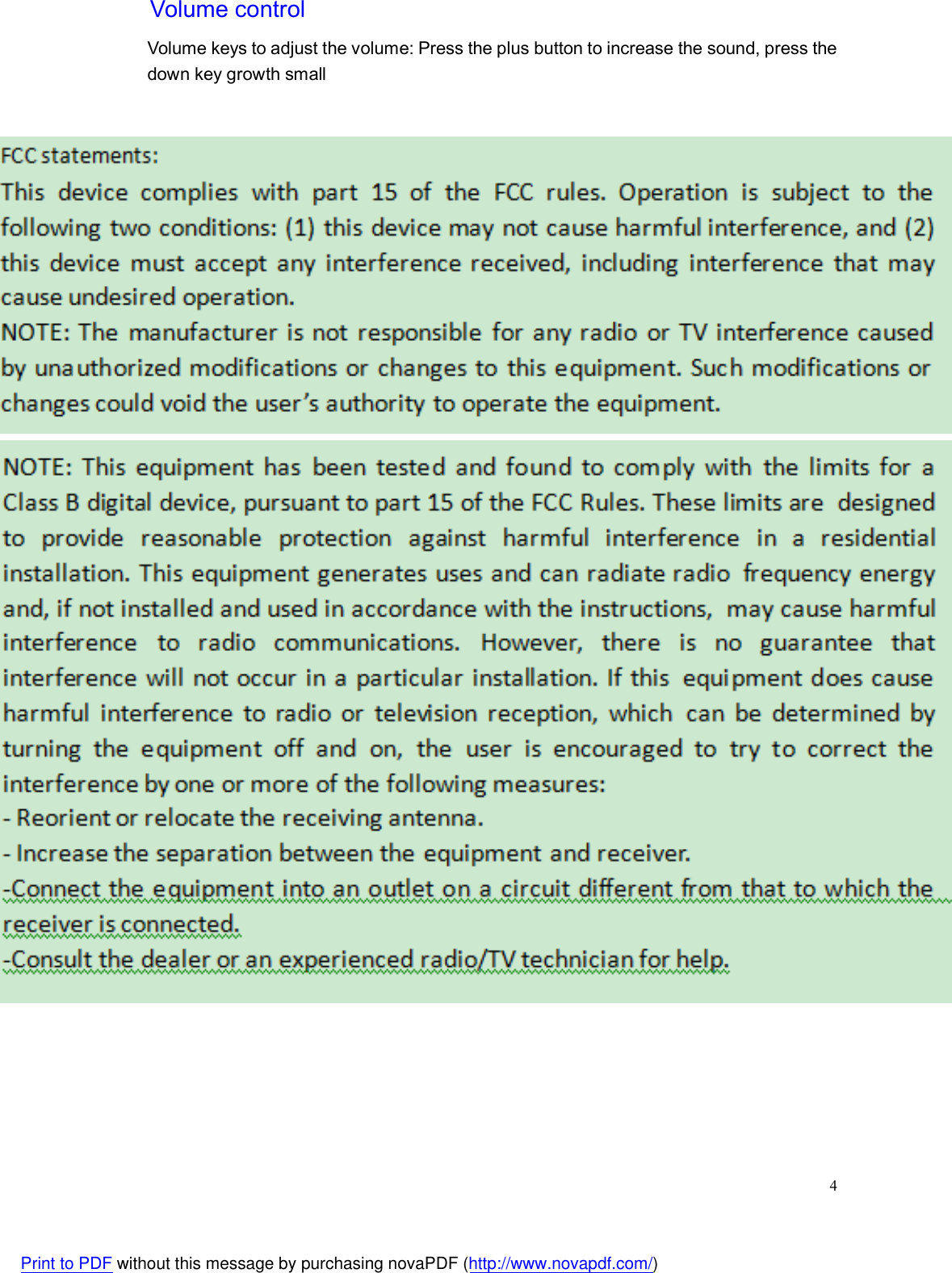 Volume control

Volume keys to adjust the volume: Press the plus button to increase the sound, press the down key growth small

FCC statements:

This device complies with part 15 of the FCC rules. Operation is subject to the following two conditions: (1) this device may not cause harmful interference, and (2) this device must accept any interference received, including interference that may cause undesired operation.

NOTE: The manufacturer is not responsible for any radio or TV interference caused by unauthorized modifications or changes to this equipment. Such modifications or changes could void the user's authority to operate the equipment.

NOTE: This equipment has been tested and found to comply with the limits for a Class B digital device, pursuant to part 15 of the FCC Rules. These limits are designed to provide reasonable protection against harmful interference in a residential installation. This equipment generates uses and can radiate radio frequency energy and, if not installed and used in accordance with the instructions, may cause harmful interference to radio communications. However, there is no guarantee that interference will not occur in a particular installation. If this equipment does cause harmful interference to radio or television reception, which can be determined by turning the equipment off and on, the user is encouraged to try to correct the interference by one or more of the following measures:

- Reorient or relocate the receiving antenna.

- Increase the separation between the equipment and receiver.

-Connect the equipment into an outlet on a circuit different from that to which the receiver is connected.

-Consult the dealer or an experienced radio/TV technician for help.

4

Print to PDF without this message by purchasing novaPDF (http://www.novapdf.com/)